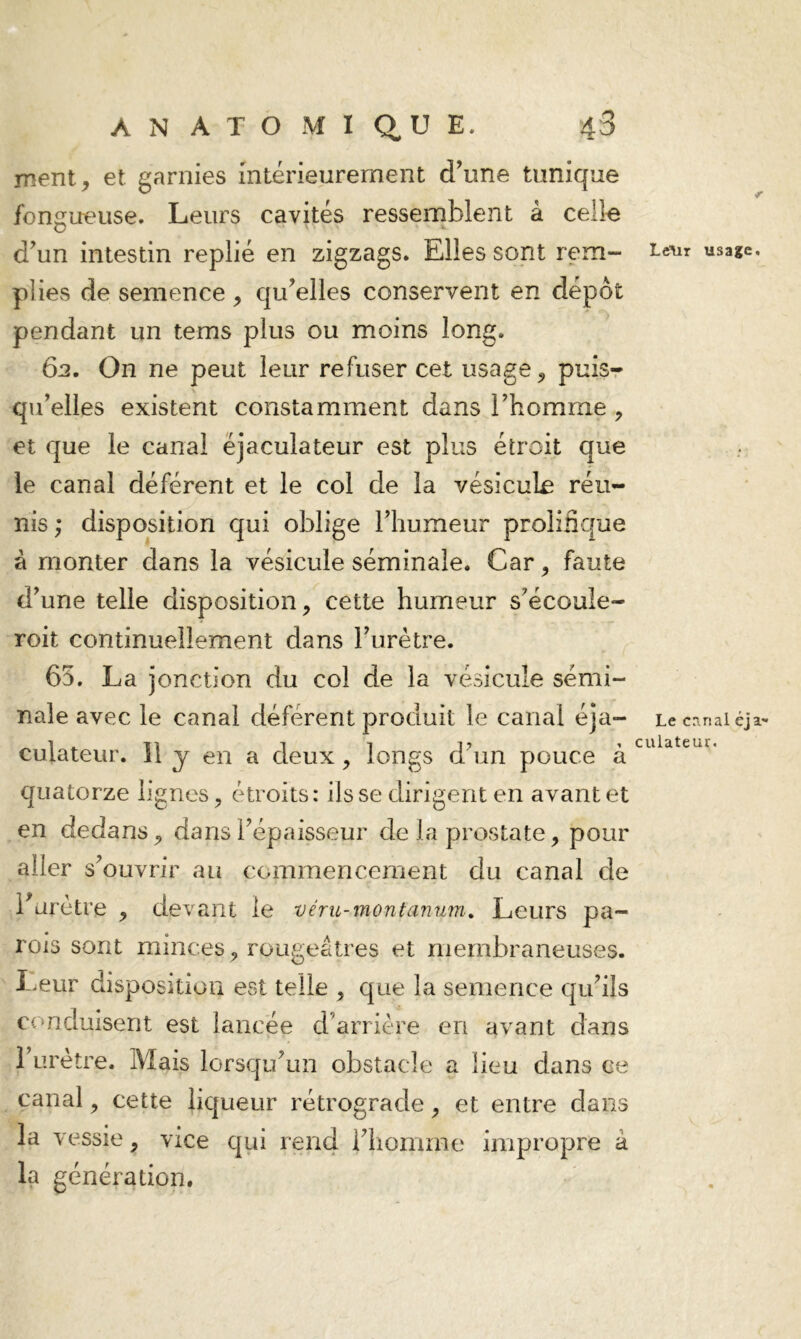 ANATOMIQUE. 43

ment, et garnies intérieurement d'une tunique fongueuse. Leurs cavités ressemblent à celle d'un intestin replié en zigzags. Elles sont remplies de semence, qu'elles conservent en dépôt pendant un tems plus ou moins long.

Leur usage.

62. On ne peut leur refuser cet usage, puisqu'elles existent constamment dans l'homme, et que le canal éjaculateur est plus étroit que le canal déférent et le col de la vésicule réunis; disposition qui oblige l'humeur prolifique à monter dans la vésicule séminale. Car, faute d'une telle disposition, cette humeur s'écouleroit continuellement dans l'urètre.

63. La jonction du col de la vésicule séminale avec le canal déférent produit le canal éjaculateur. Il y en a deux, longs d'un pouce à quatorze lignes, étroits: ils se dirigent en avant et en dedans, dans l'épaisseur de la prostate, pour aller s'ouvrir au commencement du canal de l'urètre, devant le véru-montanum. Leurs parois sont minces, rougeâtres et membraneuses. Leur disposition est telle, que la semence qu'ils conduisent est lancée d'arrière en avant dans l'urètre. Mais lorsqu'un obstacle a lieu dans ce canal, cette liqueur rétrograde, et entre dans la vessie, vice qui rend l'homme impropre à la génération.

Le canal éjaculateur.